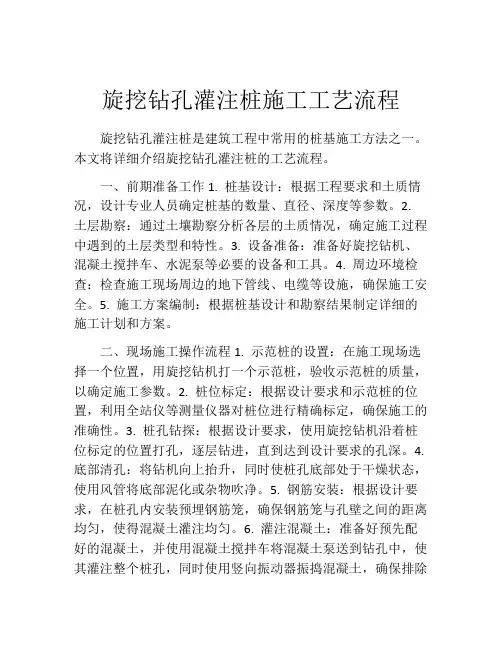 旋挖钻孔灌注桩施工工艺流程

旋挖钻孔灌注桩是建筑工程中常用的桩基施工方法之一。本文将详细介绍旋挖钻孔灌注桩的工艺流程。

一、前期准备工作 1. 桩基设计：根据工程要求和土质情况，设计专业人员确定桩基的数量、直径、深度等参数。2. 土层勘察：通过土壤勘察分析各层的土质情况，确定施工过程中遇到的土层类型和特性。3. 设备准备：准备好旋挖钻机、混凝土搅拌车、水泥泵等必要的设备和工具。4. 周边环境检查：检查施工现场周边的地下管线、电缆等设施，确保施工安全。5. 施工方案编制：根据桩基设计和勘察结果制定详细的施工计划和方案。

二、现场施工操作流程 1. 示范桩的设置：在施工现场选择一个位置，用旋挖钻机打一个示范桩，验收示范桩的质量，以确定施工参数。2. 桩位标定：根据设计要求和示范桩的位置，利用全站仪等测量仪器对桩位进行精确标定，确保施工的准确性。3. 桩孔钻探：根据设计要求，使用旋挖钻机沿着桩位标定的位置打孔，逐层钻进，直到达到设计要求的孔深。4. 底部清孔：将钻机向上抬升，同时使桩孔底部处于干燥状态，使用风管将底部泥化或杂物吹净。5. 钢筋安装：根据设计要求，在桩孔内安装预埋钢筋笼，确保钢筋笼与孔壁之间的距离均匀，使得混凝土灌注均匀。6. 灌注混凝土：准备好预先配好的混凝土，并使用混凝土搅拌车将混凝土泵送到钻孔中，使其灌注整个桩孔，同时使用竖向振动器振捣混凝土，确保排除